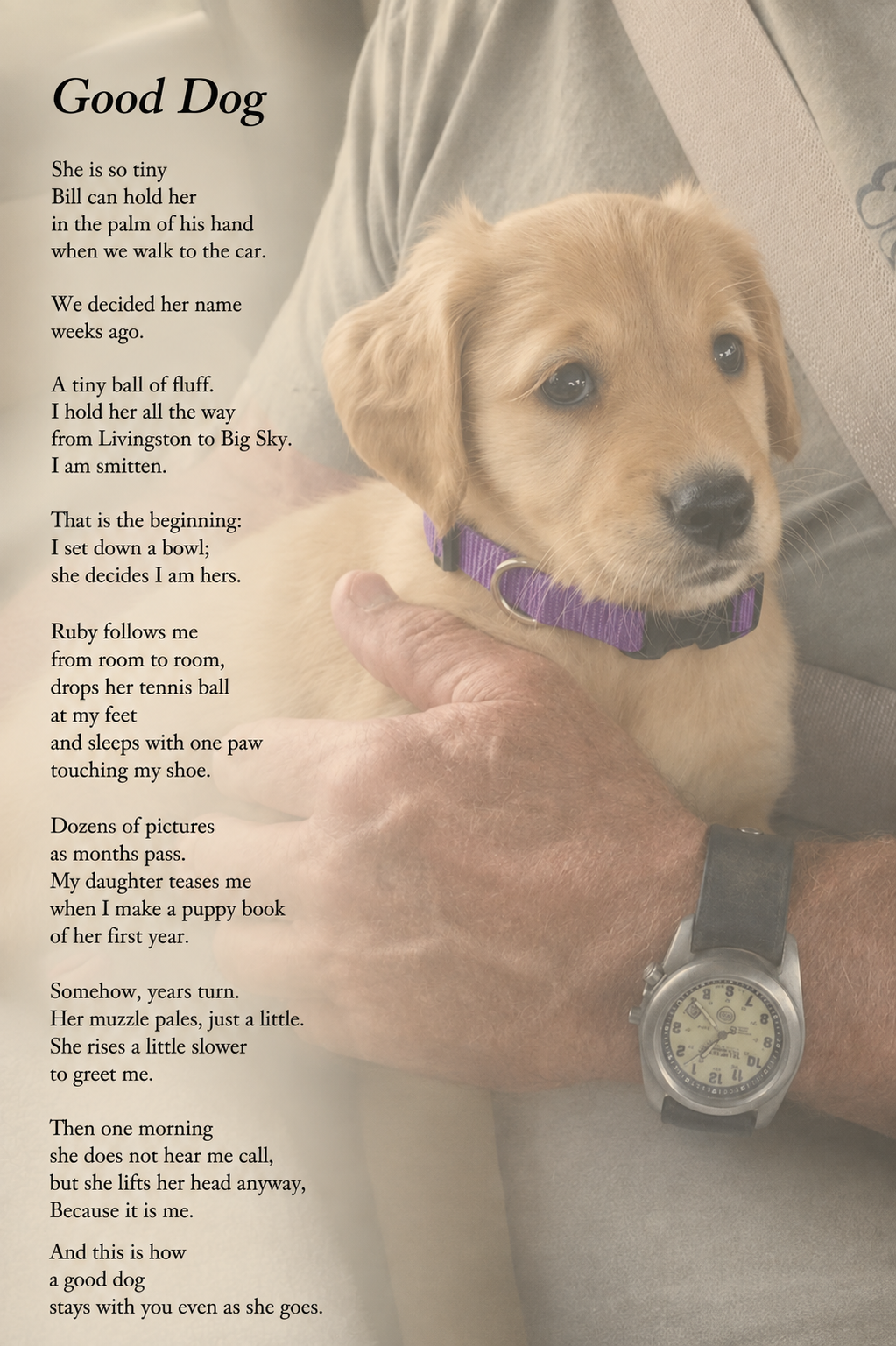 Good Dog

She is so tiny
Bill can hold her
in the palm of his hand
when we walk to the car.

We decided her name
weeks ago.

A tiny ball of fluff.
I hold her all the way
from Livingston to Big Sky.
I am smitten.

That is the beginning:
I set down a bowl;
she decides I am hers.

Ruby follows me
from room to room,
drops her tennis ball
at my feet
and sleeps with one paw
touching my shoe.

Dozens of pictures
as months pass.
My daughter teases me
when I make a puppy book
of her first year.

Somehow, years turn.
Her muzzle pales, just a little.
She rises a little slower
to greet me.

Then one morning
she does not hear me call,
but she lifts her head anyway,
Because it is me.

And this is how
a good dog
stays with you even as she goes.